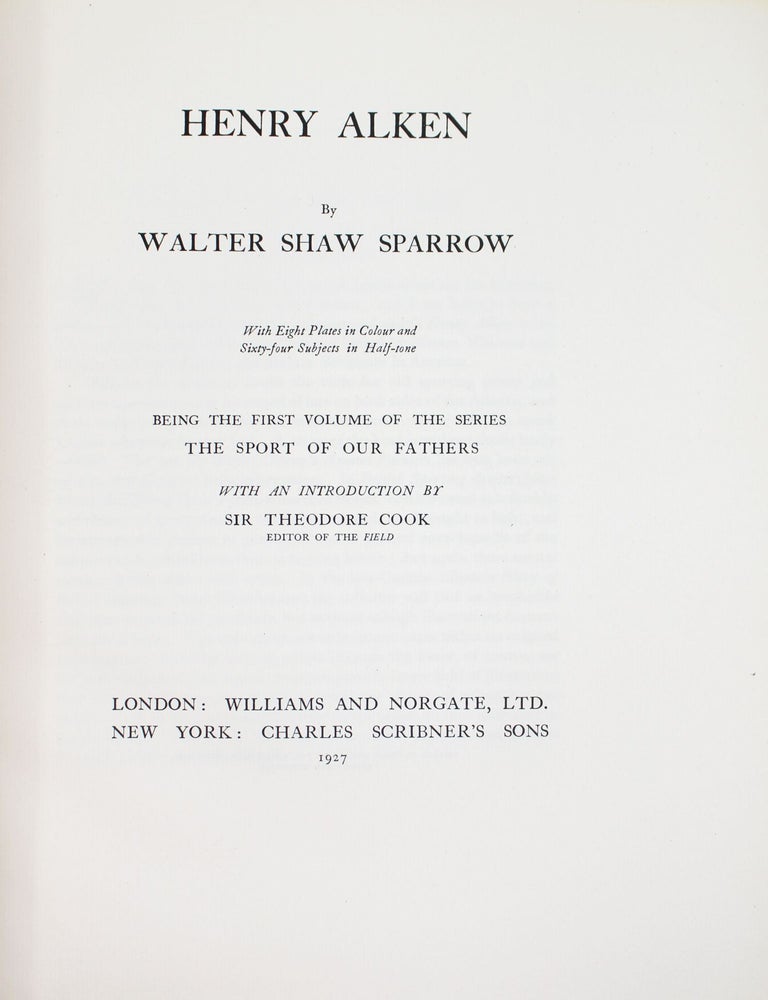 HENRY ALKEN

By

WALTER SHAW SPARROW

With Eight Plates in Colour and Sixty-four Subjects in Half-tone

BEING THE FIRST VOLUME OF THE SERIES
THE SPORT OF OUR FATHERS

WITH AN INTRODUCTION BY
SIR THEODORE COOK
EDITOR OF THE FIELD

LONDON: WILLIAMS AND NORGATE, LTD.
NEW YORK: CHARLES SCRIBNER'S SONS
1927